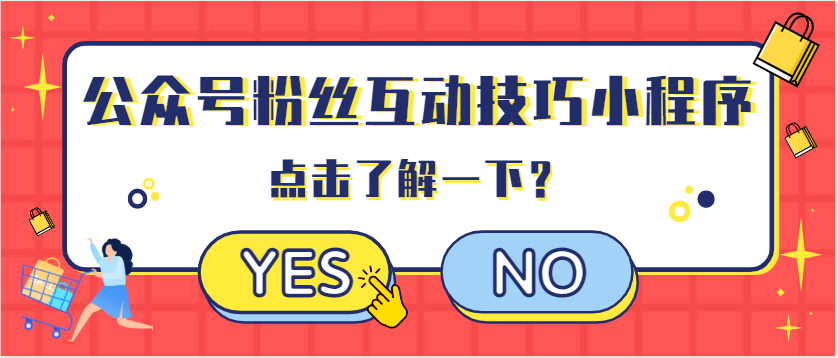 公众号粉丝互动技巧小程序

点击了解一下？

YES

NO